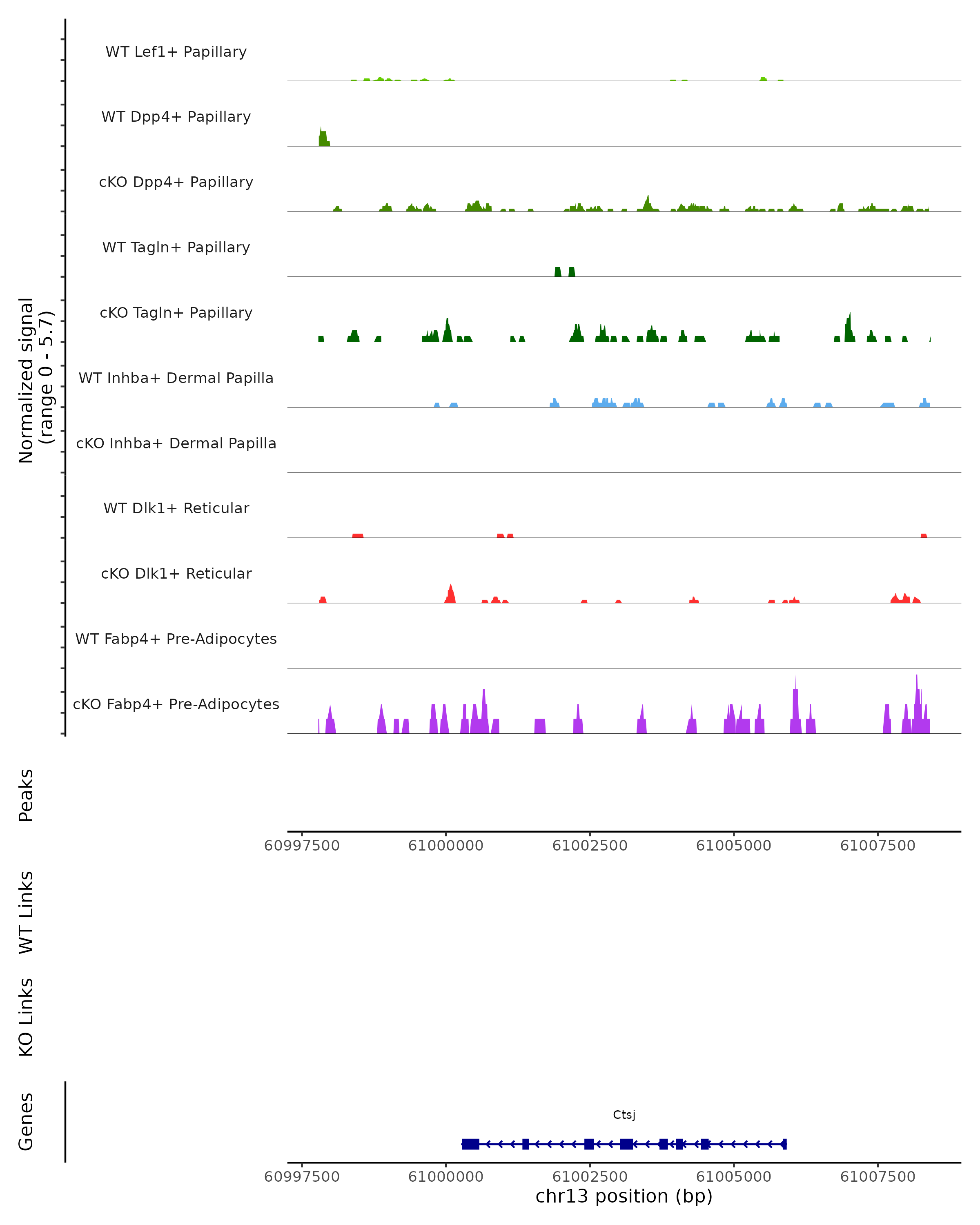 Normalized signal
(range 0 - 5.7)

WT Lef1+ Papillary

WT Dpp4+ Papillary

cKO Dpp4+ Papillary

WT Tagln+ Papillary

cKO Tagln+ Papillary

WT Inhba+ Dermal Papilla

cKO Inhba+ Dermal Papilla

WT Dlk1+ Reticular

cKO Dlk1+ Reticular

WT Fabp4+ Pre-Adipocytes

cKO Fabp4+ Pre-Adipocytes

Peaks

60997500 61000000 61002500 61005000 61007500

WT Links

KO Links

Genes

Ctsj

60997500 61000000 61002500 61005000 61007500

chr13 position (bp)